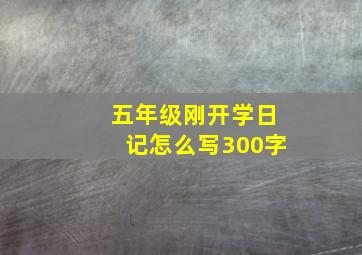 五年级刚开学日记怎么写300字